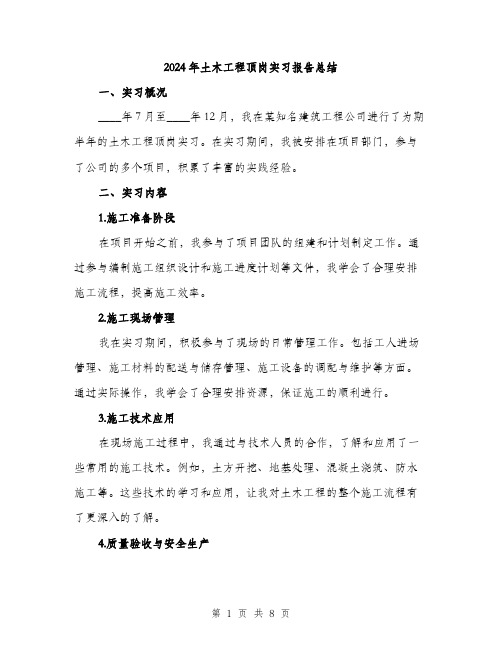 2024年土木工程顶岗实习报告总结

一、实习概况

____年7月至____年12月，我在某知名建筑工程公司进行了为期半年的土木工程顶岗实习。在实习期间，我被安排在项目部门，参与了公司的多个项目，积累了丰富的实践经验。

二、实习内容

1.施工准备阶段

在项目开始之前，我参与了项目团队的组建和计划制定工作。通过参与编制施工组织设计和施工进度计划等文件，我学会了合理安排施工流程，提高施工效率。

2.施工现场管理

我在实习期间，积极参与了现场的日常管理工作。包括工人进场管理、施工材料的配送与储存管理、施工设备的调配与维护等方面。通过实际操作，我学会了合理安排资源，保证施工的顺利进行。

3.施工技术应用

在现场施工过程中，我通过与技术人员的合作，了解和应用了一些常用的施工技术。例如，土方开挖、地基处理、混凝土浇筑、防水施工等。这些技术的学习和应用，让我对土木工程的整个施工流程有了更深入的了解。

4.质量验收与安全生产

第 1 页 共 8 页